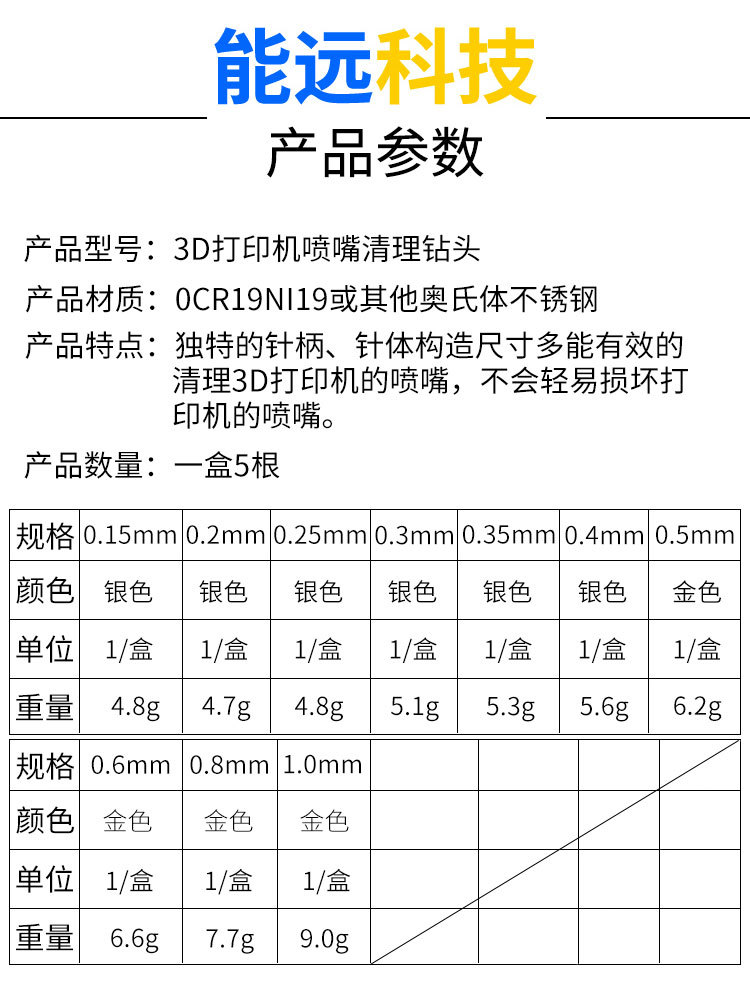 能远科技

产品参数

产品型号：3D打印机喷嘴清理钻头

产品材质：0CR19NI19或其他奥氏体不锈钢

产品特点：独特的针柄、针体构造尺寸多能有效的清理3D打印机的喷嘴，不会轻易损坏打印机的喷嘴。

产品数量：一盒5根

| 规格 | 0.15mm | 0.2mm | 0.25mm | 0.3mm | 0.35mm | 0.4mm | 0.5mm |
|---|---|---|---|---|---|---|---|
| 颜色 | 银色 | 银色 | 银色 | 银色 | 银色 | 银色 | 金色 |
| 单位 | 1/盒 | 1/盒 | 1/盒 | 1/盒 | 1/盒 | 1/盒 | 1/盒 |
| 重量 | 4.8g | 4.7g | 4.8g | 5.1g | 5.3g | 5.6g | 6.2g |

| 规格 | 0.6mm | 0.8mm | 1.0mm | | | | |
|---|---|---|---|---|---|---|---|
| 颜色 | 金色 | 金色 | 金色 | | | | |
| 单位 | 1/盒 | 1/盒 | 1/盒 | | | | |
| 重量 | 6.6g | 7.7g | 9.0g | | | | |